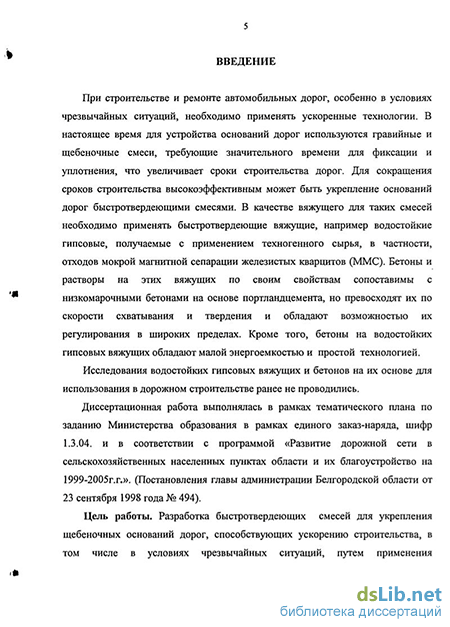 5

ВВЕДЕНИЕ

При строительстве и ремонте автомобильных дорог, особенно в условиях чрезвычайных ситуаций, необходимо применять ускоренные технологии. В настоящее время для устройства оснований дорог используются гравийные и щебеночные смеси, требующие значительного времени для фиксации и уплотнения, что увеличивает сроки строительства дорог. Для сокращения сроков строительства высокоэффективным может быть укрепление оснований дорог быстротвердеющими смесями. В качестве вяжущего для таких смесей необходимо применять быстротвердеющие вяжущие, например водостойкие гипсовые, получаемые с применением техногенного сырья, в частности, отходов мокрой магнитной сепарации железистых кварцитов (ММС). Бетоны и растворы на этих вяжущих по своим свойствам сопоставимы с низкомарочными бетонами на основе портландцемента, но превосходят их по скорости схватывания и твердения и обладают возможностью их регулирования в широких пределах. Кроме того, бетоны на водостойких гипсовых вяжущих обладают малой энергоемкостью и простой технологией.

Исследования водостойких гипсовых вяжущих и бетонов на их основе для использования в дорожном строительстве ранее не проводились.

Диссертационная работа выполнялась в рамках тематического плана по заданию Министерства образования в рамках единого заказ-наряда, шифр 1.3.04. и в соответствии с программой «Развитие дорожной сети в сельскохозяйственных населенных пунктах области и их благоустройство на 1999-2005г.г.». (Постановления главы администрации Белгородской области от 23 сентября 1998 года № 494).

Цель работы. Разработка быстротвердеющих смесей для укрепления щебеночных оснований дорог, способствующих ускорению строительства, в том числе в условиях чрезвычайных ситуаций, путем применения

dsLib.net
библиотека диссертаций